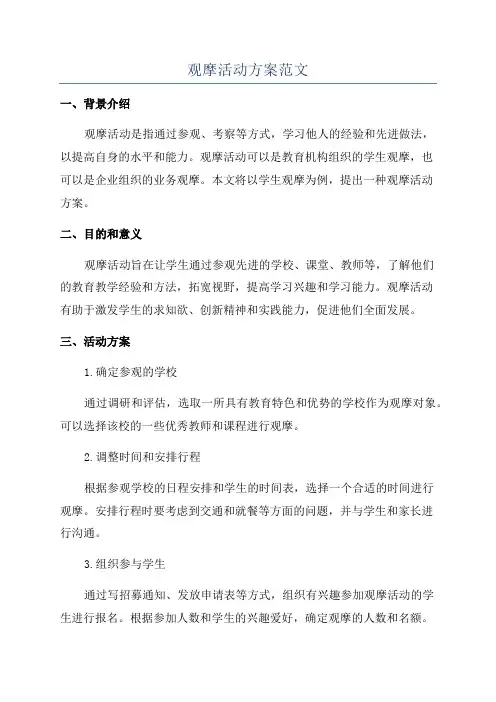 观摩活动方案范文

一、背景介绍

观摩活动是指通过参观、考察等方式，学习他人的经验和先进做法，以提高自身的水平和能力。观摩活动可以是教育机构组织的学生观摩，也可以是企业组织的业务观摩。本文将以学生观摩为例，提出一种观摩活动方案。

二、目的和意义

观摩活动旨在让学生通过参观先进的学校、课堂、教师等，了解他们的教育教学经验和方法，拓宽视野，提高学习兴趣和学习能力。观摩活动有助于激发学生的求知欲、创新精神和实践能力，促进他们全面发展。

三、活动方案

1.确定参观的学校

通过调研和评估，选取一所具有教育特色和优势的学校作为观摩对象。可以选择该校的一些优秀教师和课程进行观摩。

2.调整时间和安排行程

根据参观学校的日程安排和学生的时间表，选择一个合适的时间进行观摩。安排行程时要考虑到交通和就餐等方面的问题，并与学生和家长进行沟通。

3.组织参与学生

通过写招募通知、发放申请表等方式，组织有兴趣参加观摩活动的学生进行报名。根据参加人数和学生的兴趣爱好，确定观摩的人数和名额。